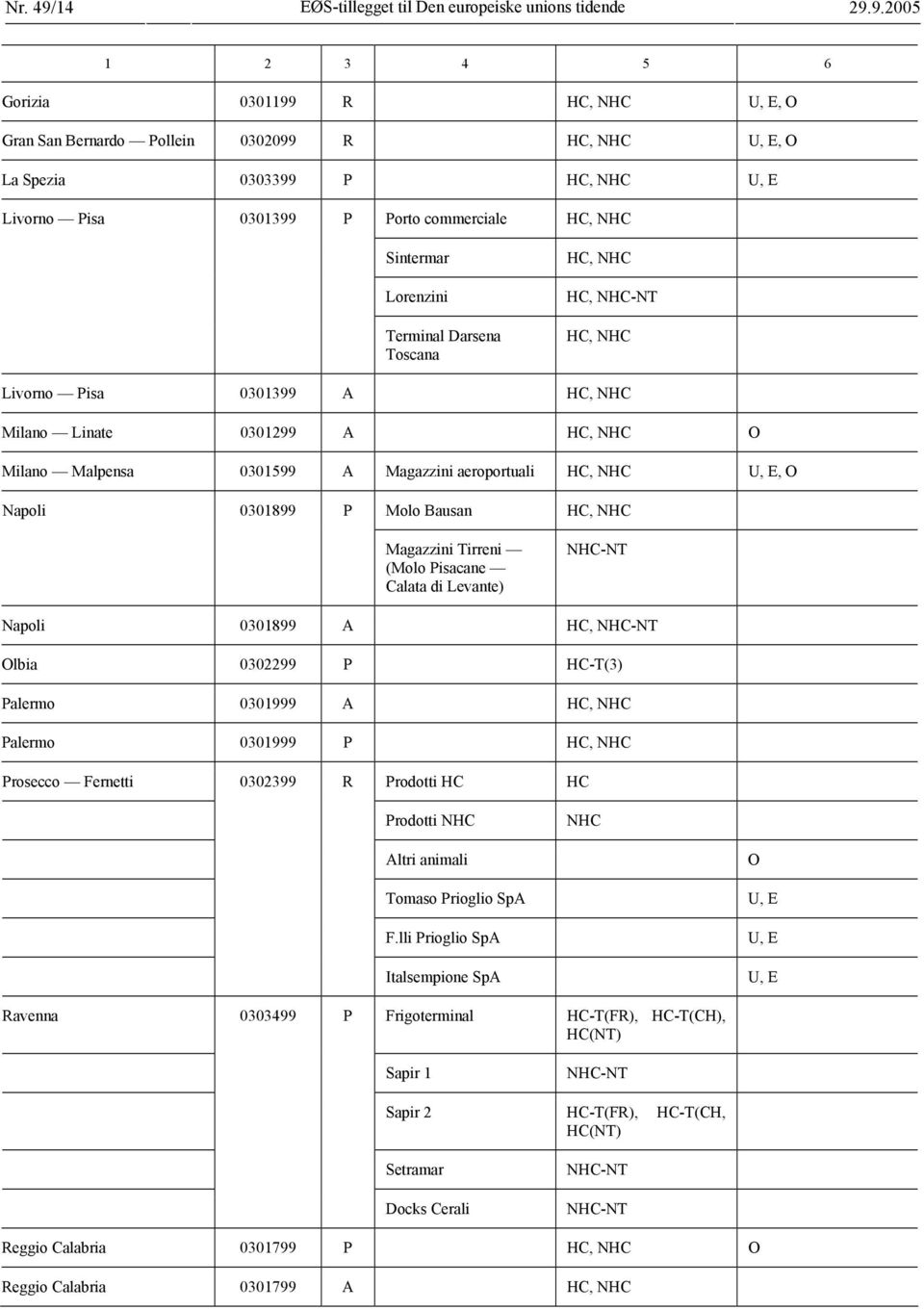 Nr. 49/14 EØS-tillegget til Den europeiske unions tidende 29.9.2005

| 1 | 2 | 3 | 4 | 5 | 6 |
|---|---|---|---|---|---|
| Gorizia | 0301199 | R | | HC, NHC | U, E, O |
| Gran San Bernardo — Pollein | 0302099 | R | | HC, NHC | U, E, O |
| La Spezia | 0303399 | P | | HC, NHC | U, E |
| Livorno — Pisa | 0301399 | P | Porto commerciale | HC, NHC | |
| | | | Sintermar | HC, NHC | |
| | | | Lorenzini | HC, NHC-NT | |
| | | | Terminal Darsena Toscana | HC, NHC | |
| Livorno — Pisa | 0301399 | A | | HC, NHC | |
| Milano — Linate | 0301299 | A | | HC, NHC | O |
| Milano — Malpensa | 0301599 | A | Magazzini aeroportuali | HC, NHC | U, E, O |
| Napoli | 0301899 | P | Molo Bausan | HC, NHC | |
| | | | Magazzini Tirreni — (Molo Pisacane — Calata di Levante) | NHC-NT | |
| Napoli | 0301899 | A | | HC, NHC-NT | |
| Olbia | 0302299 | P | | HC-T(3) | |
| Palermo | 0301999 | A | | HC, NHC | |
| Palermo | 0301999 | P | | HC, NHC | |
| Prosecco — Fernetti | 0302399 | R | Prodotti HC | HC | |
| | | | Prodotti NHC | NHC | |
| | | | Altri animali | | O |
| | | | Tomaso Prioglio SpA | | U, E |
| | | | F.lli Prioglio SpA | | U, E |
| | | | Italsempione SpA | | U, E |
| Ravenna | 0303499 | P | Frigoterminal | HC-T(FR), HC-T(CH), HC(NT) | |
| | | | Sapir 1 | NHC-NT | |
| | | | Sapir 2 | HC-T(FR), HC-T(CH, HC(NT) | |
| | | | Setramar | NHC-NT | |
| | | | Docks Cerali | NHC-NT | |
| Reggio Calabria | 0301799 | P | | HC, NHC | O |
| Reggio Calabria | 0301799 | A | | HC, NHC | |